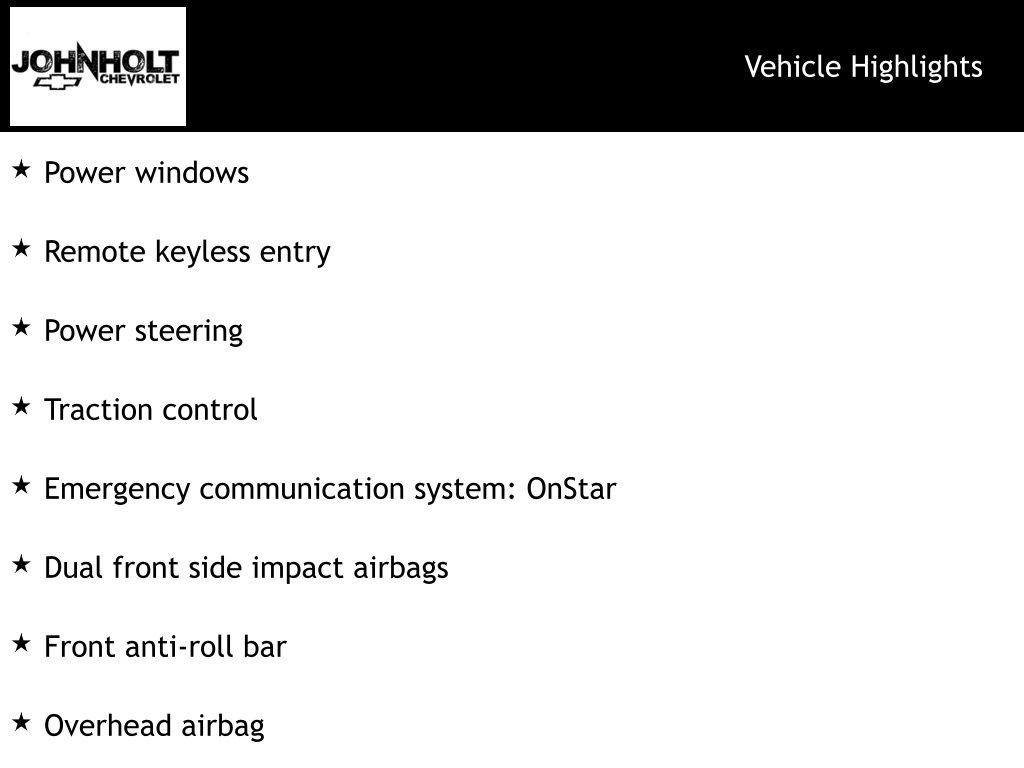 JOHNHOLT
CHEVROLET

Vehicle Highlights

★ Power windows

★ Remote keyless entry

★ Power steering

★ Traction control

★ Emergency communication system: OnStar

★ Dual front side impact airbags

★ Front anti-roll bar

★ Overhead airbag